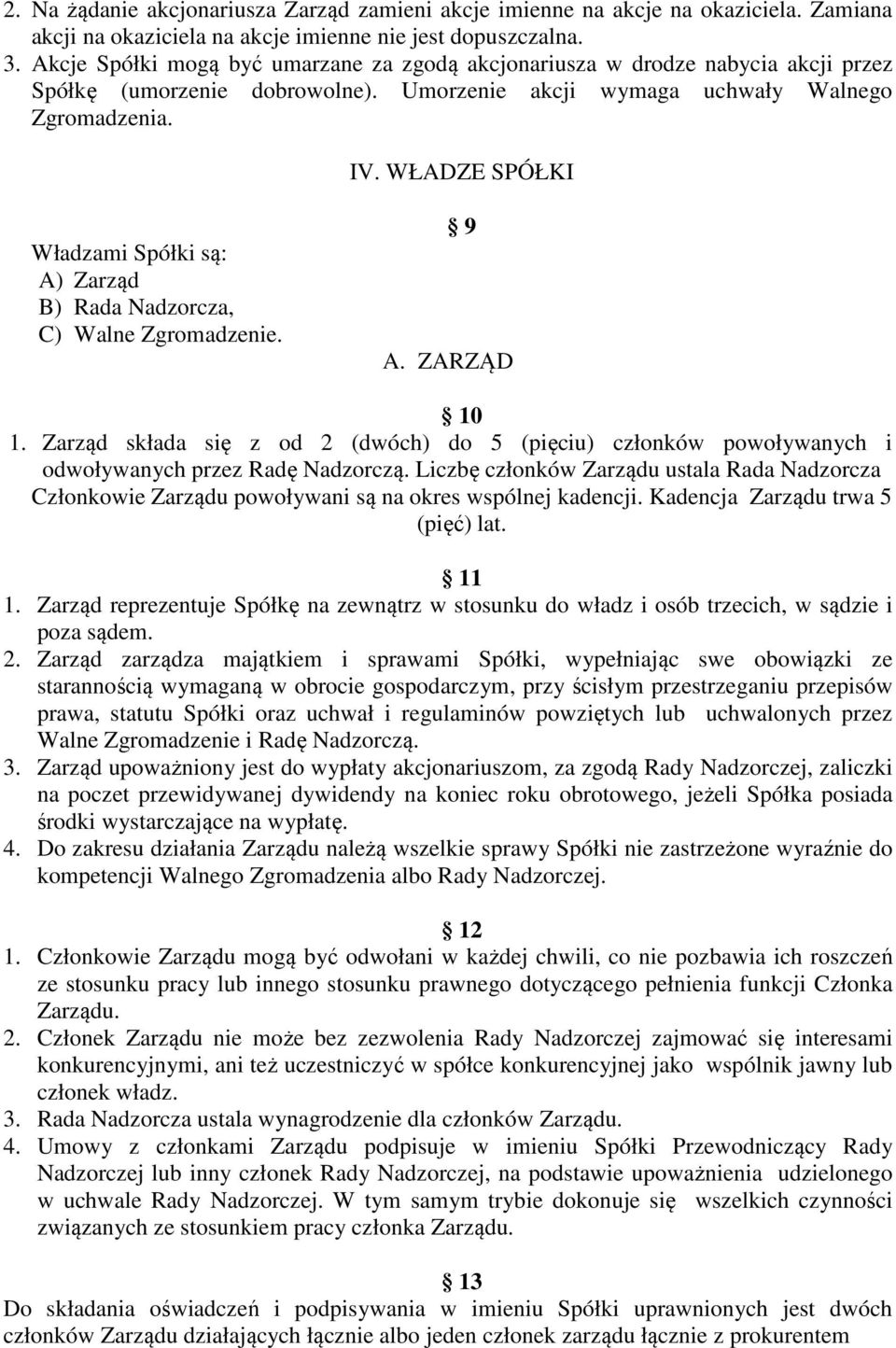 2. Na żądanie akcjonariusza Zarząd zamieni akcje imienne na akcje na okaziciela. Zamiana akcji na okaziciela na akcje imienne nie jest dopuszczalna.
3. Akcje Spółki mogą być umarzane za zgodą akcjonariusza w drodze nabycia akcji przez Spółkę (umorzenie dobrowolne). Umorzenie akcji wymaga uchwały Walnego Zgromadzenia.

IV. WŁADZE SPÓŁKI

9

Władzami Spółki są:
A) Zarząd
B) Rada Nadzorcza,
C) Walne Zgromadzenie.

A. ZARZĄD

10

1. Zarząd składa się z od 2 (dwóch) do 5 (pięciu) członków powoływanych i odwoływanych przez Radę Nadzorczą. Liczbę członków Zarządu ustala Rada Nadzorcza Członkowie Zarządu powoływani są na okres wspólnej kadencji. Kadencja Zarządu trwa 5 (pięć) lat.

11

1. Zarząd reprezentuje Spółkę na zewnątrz w stosunku do władz i osób trzecich, w sądzie i poza sądem.
2. Zarząd zarządza majątkiem i sprawami Spółki, wypełniając swe obowiązki ze starannością wymaganą w obrocie gospodarczym, przy ścisłym przestrzeganiu przepisów prawa, statutu Spółki oraz uchwał i regulaminów powziętych lub uchwalonych przez Walne Zgromadzenie i Radę Nadzorczą.
3. Zarząd upoważniony jest do wypłaty akcjonariuszom, za zgodą Rady Nadzorczej, zaliczki na poczet przewidywanej dywidendy na koniec roku obrotowego, jeżeli Spółka posiada środki wystarczające na wypłatę.
4. Do zakresu działania Zarządu należą wszelkie sprawy Spółki nie zastrzeżone wyraźnie do kompetencji Walnego Zgromadzenia albo Rady Nadzorczej.

12

1. Członkowie Zarządu mogą być odwołani w każdej chwili, co nie pozbawia ich roszczeń ze stosunku pracy lub innego stosunku prawnego dotyczącego pełnienia funkcji Członka Zarządu.
2. Członek Zarządu nie może bez zezwolenia Rady Nadzorczej zajmować się interesami konkurencyjnymi, ani też uczestniczyć w spółce konkurencyjnej jako wspólnik jawny lub członek władz.
3. Rada Nadzorcza ustala wynagrodzenie dla członków Zarządu.
4. Umowy z członkami Zarządu podpisuje w imieniu Spółki Przewodniczący Rady Nadzorczej lub inny członek Rady Nadzorczej, na podstawie upoważnienia udzielonego w uchwale Rady Nadzorczej. W tym samym trybie dokonuje się wszelkich czynności związanych ze stosunkiem pracy członka Zarządu.

13

Do składania oświadczeń i podpisywania w imieniu Spółki uprawnionych jest dwóch członków Zarządu działających łącznie albo jeden członek zarządu łącznie z prokurentem